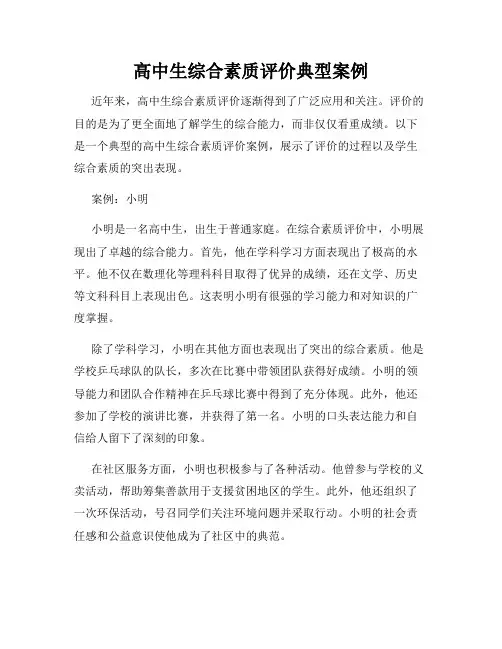 高中生综合素质评价典型案例

近年来，高中生综合素质评价逐渐得到了广泛应用和关注。评价的目的是为了更全面地了解学生的综合能力，而非仅仅看重成绩。以下是一个典型的高中生综合素质评价案例，展示了评价的过程以及学生综合素质的突出表现。

案例：小明

小明是一名高中生，出生于普通家庭。在综合素质评价中，小明展现出了卓越的综合能力。首先，他在学科学习方面表现出了极高的水平。他不仅在数理化等理科科目取得了优异的成绩，还在文学、历史等文科科目上表现出色。这表明小明有很强的学习能力和对知识的广度掌握。

除了学科学习，小明在其他方面也表现出了突出的综合素质。他是学校乒乓球队的队长，多次在比赛中带领团队获得好成绩。小明的领导能力和团队合作精神在乒乓球比赛中得到了充分体现。此外，他还参加了学校的演讲比赛，并获得了第一名。小明的口头表达能力和自信给人留下了深刻的印象。

在社区服务方面，小明也积极参与了各种活动。他曾参与学校的义卖活动，帮助筹集善款用于支援贫困地区的学生。此外，他还组织了一次环保活动，号召同学们关注环境问题并采取行动。小明的社会责任感和公益意识使他成为了社区中的典范。